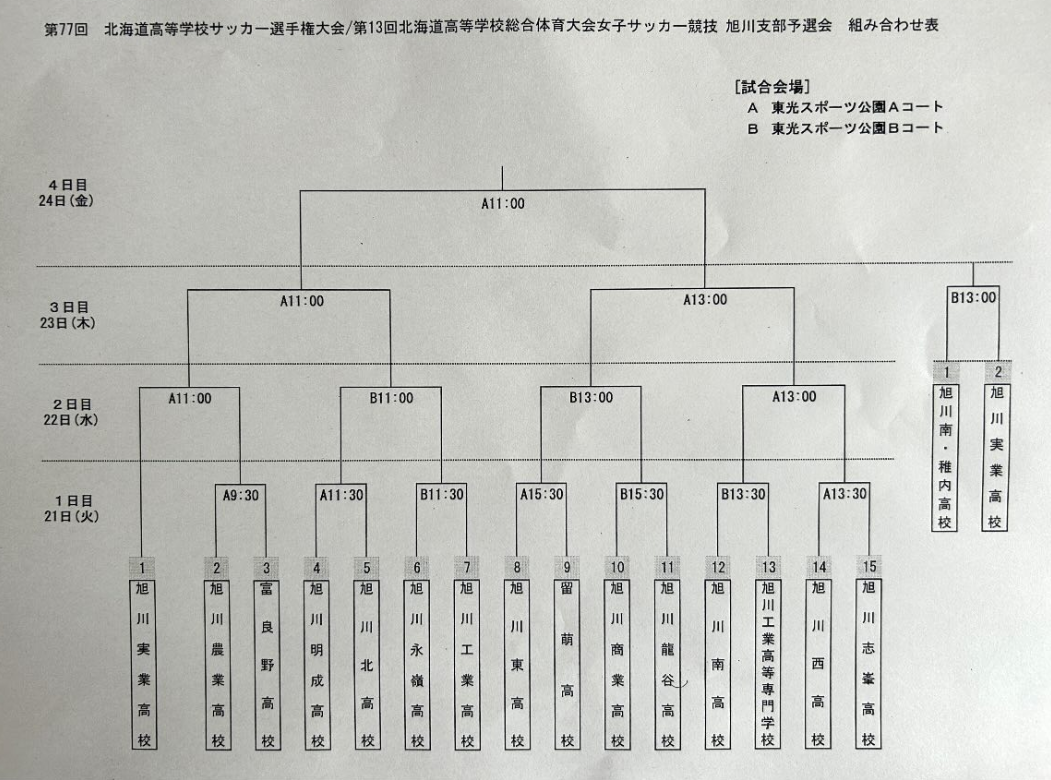 第77回　北海道高等学校サッカー選手権大会/第13回北海道高等学校総合体育大会女子サッカー競技 旭川支部予選会　組み合わせ表

[試合会場]
A　東光スポーツ公園Aコート
B　東光スポーツ公園Bコート

4日目
24日(金)

A11:00

3日目
23日(木)

A11:00

A13:00

B13:00

2日目
22日(水)

A11:00

B11:00

B13:00

A13:00

1日目
21日(火)

A9:30

A11:30

B11:30

A15:30

B15:30

B13:30

A13:30

1 旭川実業高校

2 旭川農業高校

3 富良野高校

4 旭川明成高校

5 旭川北高校

6 旭川永嶺高校

7 旭川工業高校

8 旭川東高校

9 留萌高校

10 旭川商業高校

11 旭川龍谷高校

12 旭川南高校

13 旭川工業高等専門学校

14 旭川西高校

15 旭川志峯高校

1 旭川南・稚内高校

2 旭川実業高校